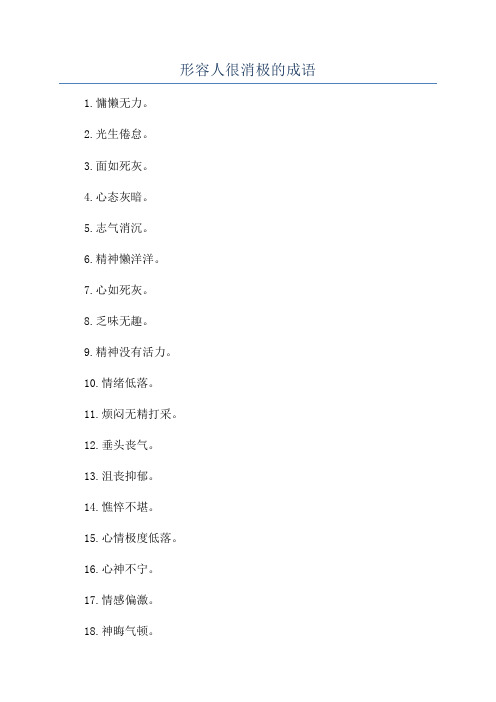 形容人很消极的成语

1. 慵懒无力。

2. 光生倦怠。

3. 面如死灰。

4. 心态灰暗。

5. 志气消沉。

6. 精神懒洋洋。

7. 心如死灰。

8. 乏味无趣。

9. 精神没有活力。

10. 情绪低落。

11. 烦闷无精打采。

12. 垂头丧气。

13. 沮丧抑郁。

14. 憔悴不堪。

15. 心情极度低落。

16. 心神不宁。

17. 情感偏激。

18. 神晦气顿。